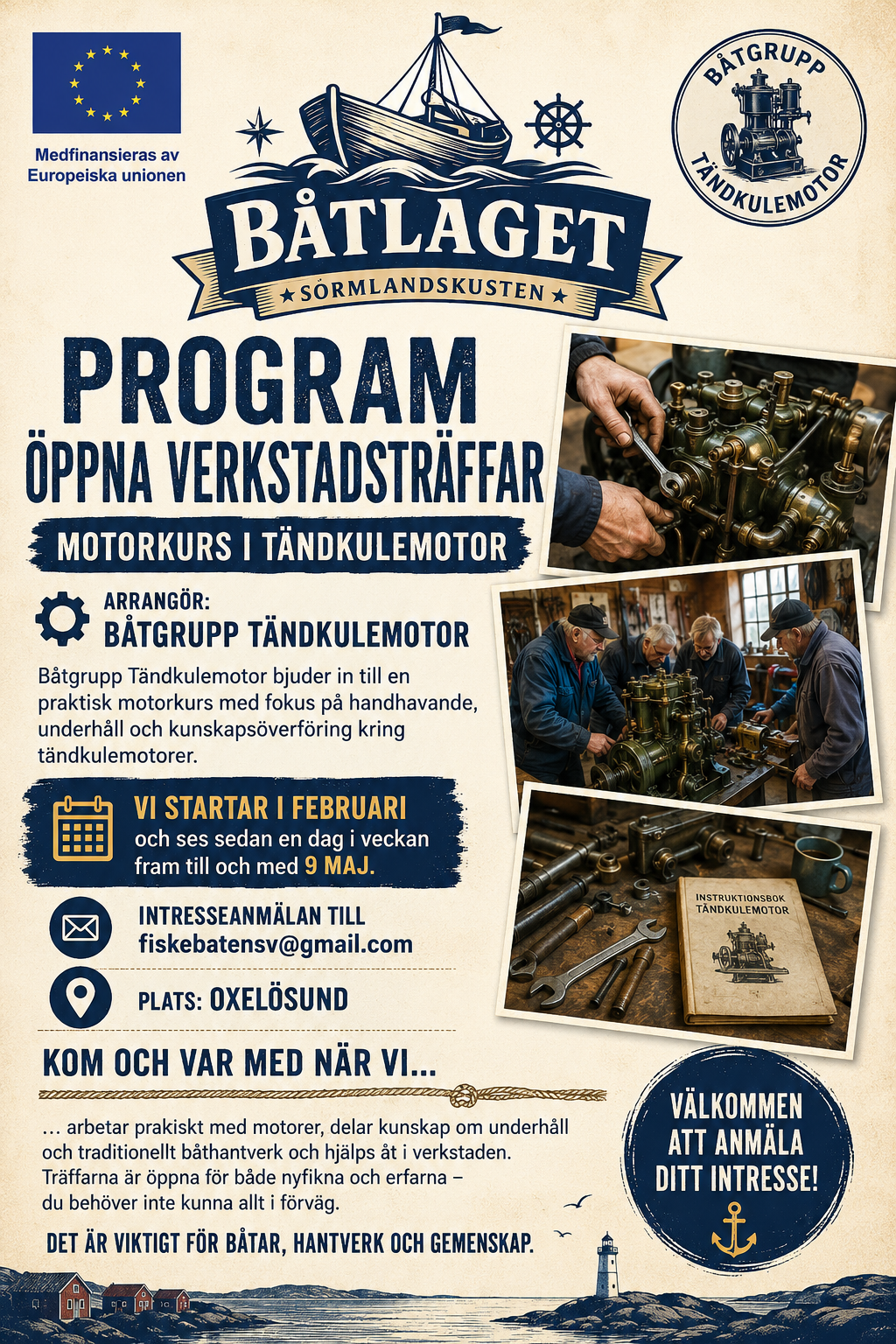 Medfinansieras av
Europeiska unionen

BÅTLAGET
SÖRMLANDSKUSTEN

BÅTGRUPP
TÄNDKULEMOTOR

PROGRAM
ÖPPNA VERKSTADSTRÄFFAR
MOTORKURS I TÄNDKULEMOTOR

ARRANGÖR:
BÅTGRUPP TÄNDKULEMOTOR

Båtgrupp Tändkulemotor bjuder in till en praktisk motorkurs med fokus på handhavande, underhåll och kunskapsöverföring kring tändkulemotorer.

VI STARTAR I FEBRUARI
och ses sedan en dag i veckan fram till och med 9 MAJ.

INTRESSEANMÄLAN TILL
fiskebatensv@gmail.com

PLATS: OXELÖSUND

INSTRUKTIONSBOK
TÄNDKULEMOTOR

KOM OCH VAR MED NÄR VI...

... arbetar prakiskt med motorer, delar kunskap om underhåll och traditionellt båthantverk och hjälps åt i verkstaden. Träffarna är öppna för både nyfikna och erfarna – du behöver inte kunna allt i förväg.

DET ÄR VIKTIGT FÖR BÅTAR, HANTVERK OCH GEMENSKAP.

VÄLKOMMEN
ATT ANMÄLA
DITT INTRESSE!